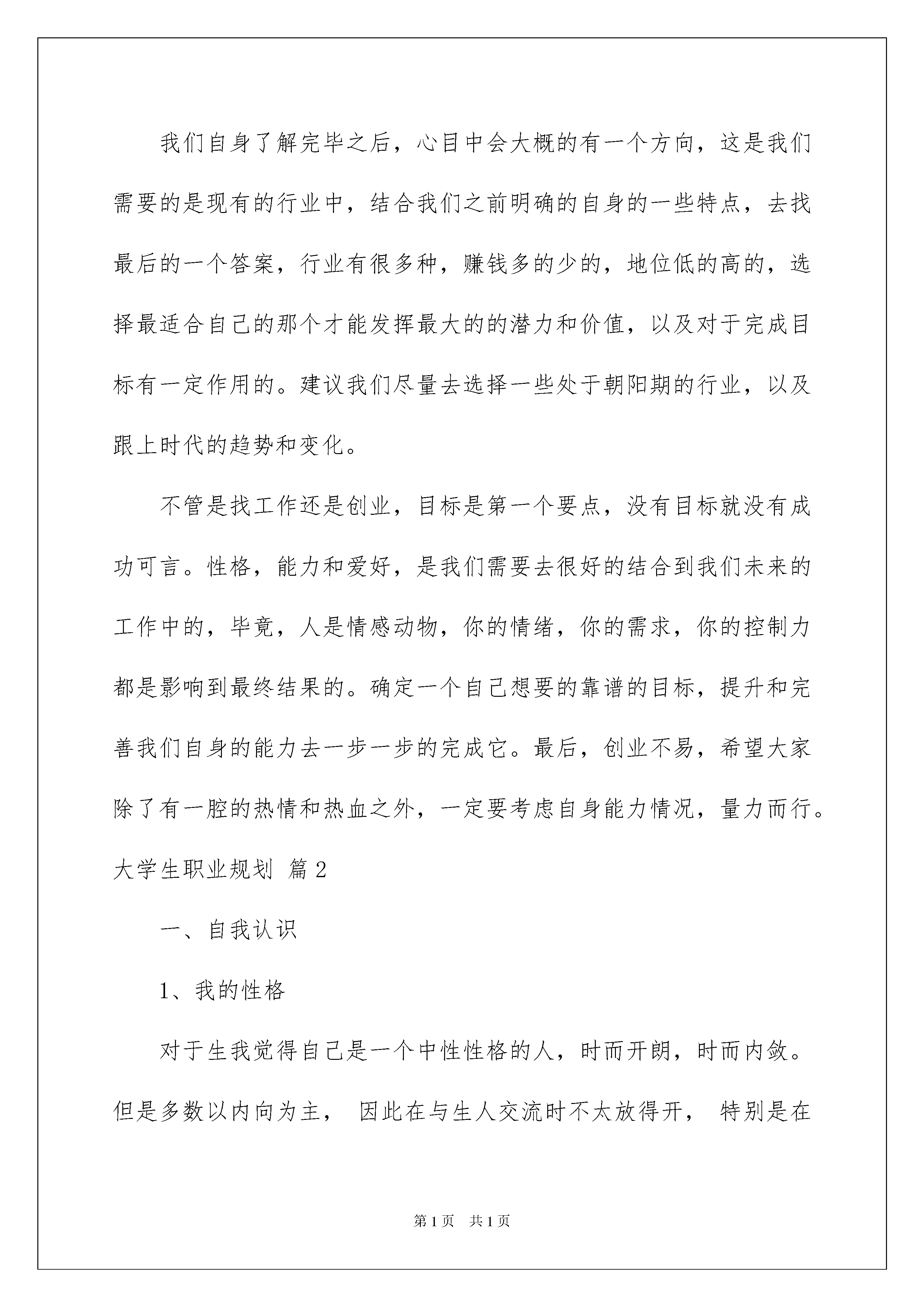 我们自身了解完毕之后，心目中会大概的有一个方向，这是我们需要的是现有的行业中，结合我们之前明确的自身的一些特点，去找最后的一个答案，行业有很多种，赚钱多的少的，地位低的高的，选择最适合自己的那个才能发挥最大的的潜力和价值，以及对于完成目标有一定作用的。建议我们尽量去选择一些处于朝阳期的行业，以及跟上时代的趋势和变化。

不管是找工作还是创业，目标是第一个要点，没有目标就没有成功可言。性格，能力和爱好，是我们需要去很好的结合到我们未来的工作中的，毕竟，人是情感动物，你的情绪，你的需求，你的控制力都是影响到最终结果的。确定一个自己想要的靠谱的目标，提升和完善我们自身的能力去一步一步的完成它。最后，创业不易，希望大家除了有一腔的热情和热血之外，一定要考虑自身能力情况，量力而行。

大学生职业规划 篇2

一、自我认识

1、我的性格

对于生我觉得自己是一个中性性格的人，时而开朗，时而内敛。但是多数以内向为主， 因此在与生人交流时不太放得开， 特别是在

第1页 共1页